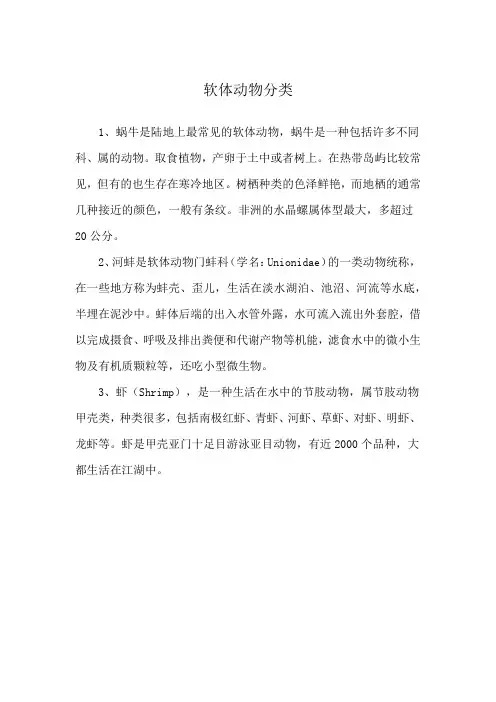 软体动物分类

1、蜗牛是陆地上最常见的软体动物，蜗牛是一种包括许多不同科、属的动物。取食植物，产卵于土中或者树上。在热带岛屿比较常见，但有的也生存在寒冷地区。树栖种类的色泽鲜艳，而地栖的通常几种接近的颜色，一般有条纹。非洲的水晶螺属体型最大，多超过20公分。

2、河蚌是软体动物门蚌科（学名：Unionidae）的一类动物统称，在一些地方称为蚌壳、歪儿，生活在淡水湖泊、池沼、河流等水底，半埋在泥沙中。蚌体后端的出入水管外露，水可流入流出外套腔，借以完成摄食、呼吸及排出粪便和代谢产物等机能，滤食水中的微小生物及有机质颗粒等，还吃小型微生物。

3、虾（Shrimp），是一种生活在水中的节肢动物，属节肢动物甲壳类，种类很多，包括南极红虾、青虾、河虾、草虾、对虾、明虾、龙虾等。虾是甲壳亚门十足目游泳亚目动物，有近2000个品种，大都生活在江湖中。